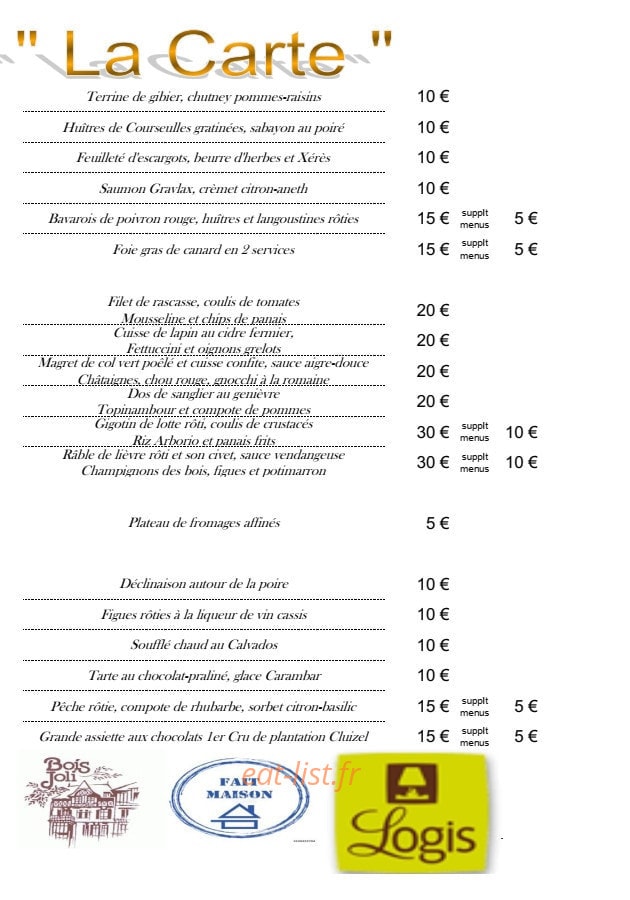 " La Carte "

Terrine de gibier, chutney pommes-raisins 10 €

Huîtres de Courseulles gratinées, sabayon au poiré 10 €

Feuilleté d'escargots, beurre d'herbes et Xérès 10 €

Saumon Gravlax, crèmet citron-aneth 10 €

Bavarois de poivron rouge, huîtres et langoustines rôties 15 € supplt menus 5 €

Foie gras de canard en 2 services 15 € supplt menus 5 €

Filet de rascasse, coulis de tomates
Mousseline et chips de panais 20 €

Cuisse de lapin au cidre fermier,
Fettuccini et oignons grelots 20 €

Magret de col vert poêlé et cuisse confite, sauce aigre-douce
Châtaignes, chou rouge, gnocchi à la romaine 20 €

Dos de sanglier au genièvre
Topinambour et compote de pommes 20 €

Gigotin de lotte rôti, coulis de crustacés
Riz Arborio et panais frits 30 € supplt menus 10 €

Râble de lièvre rôti et son civet, sauce vendangeuse
Champignons des bois, figues et potimarron 30 € supplt menus 10 €

Plateau de fromages affinés 5 €

Déclinaison autour de la poire 10 €

Figues rôties à la liqueur de vin cassis 10 €

Soufflé chaud au Calvados 10 €

Tarte au chocolat-praliné, glace Carambar 10 €

Pêche rôtie, compote de rhubarbe, sorbet citron-basilic 15 € supplt menus 5 €

Grande assiette aux chocolats 1er Cru de plantation Cluizel 15 € supplt menus 5 €

Bois Joli

FAIT MAISON

Logis

eat-list.fr